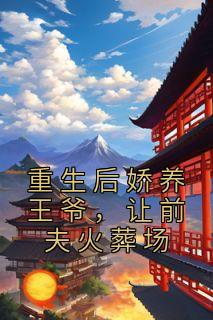 重生后娇养王爷，让前夫火葬场